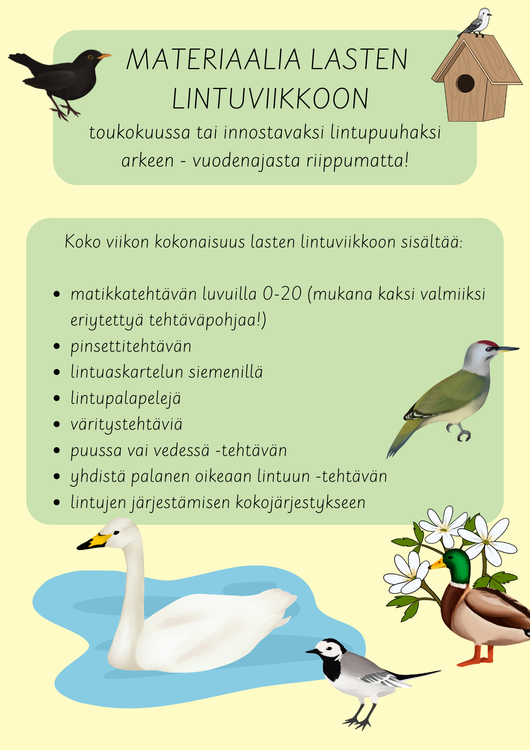 MATERIAALIA LASTEN LINTUVIIKKOON

toukokuussa tai innostavaksi lintupuuhaksi arkeen - vuodenajasta riippumatta!

Koko viikon kokonaisuus lasten lintuviikkoon sisältää:

- matikkatehtävän luvuilla 0-20 (mukana kaksi valmiiksi eriytettyä tehtäväpohjaa!)
- pinsettitehtävän
- lintuaskartelun siemenillä
- lintupalapelejä
- väritystehtäviä
- puussa vai vedessä -tehtävän
- yhdistä palanen oikeaan lintuun -tehtävän
- lintujen järjestämisen kokojärjestykseen